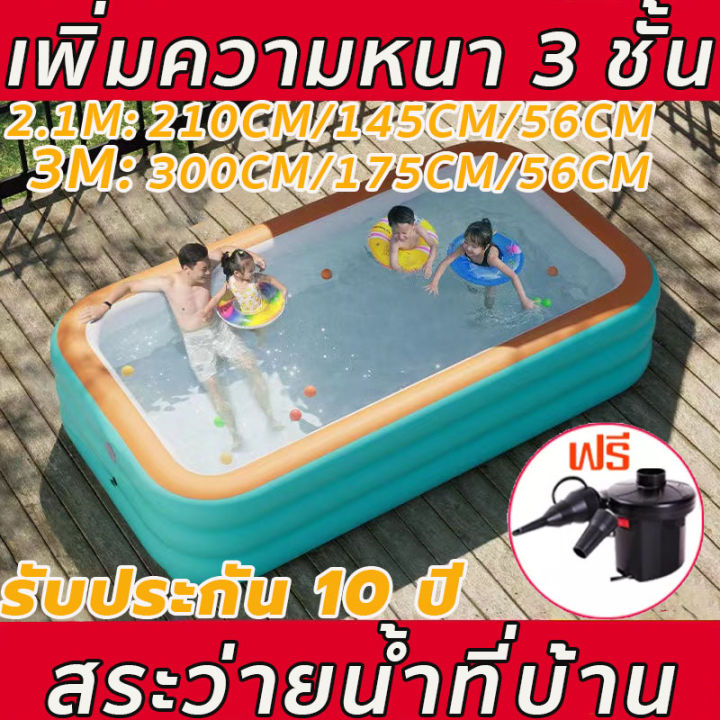 เพิ่มความหนา 3 ชั้น

2.1M: 210CM/145CM/56CM
3M: 300CM/175CM/56CM

ฟรี

รับประกัน 10 ปี

สระว่ายน้ำที่บ้าน